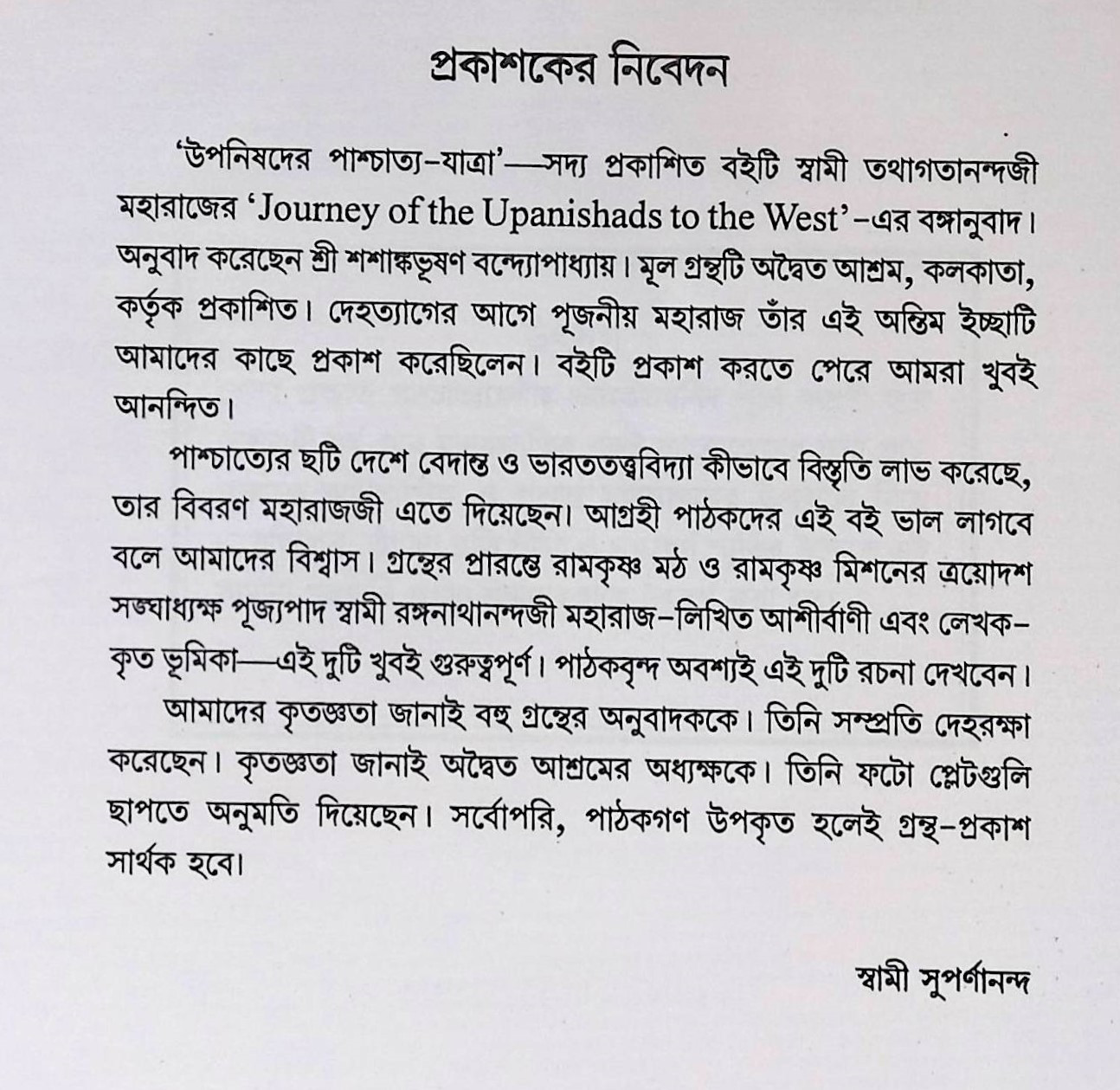 প্রকাশকের নিবেদন

'উপনিষদের পাশ্চাত্য-যাত্রা'—সদ্য প্রকাশিত বইটি স্বামী তথাগতানন্দজী মহারাজের 'Journey of the Upanishads to the West'-এর বঙ্গানুবাদ। অনুবাদ করেছেন শ্রী শশাঙ্কভূষণ বন্দ্যোপাধ্যায়। মূল গ্রন্থটি অদ্বৈত আশ্রম, কলকাতা, কর্তৃক প্রকাশিত। দেহত্যাগের আগে পূজনীয় মহারাজ তাঁর এই অন্তিম ইচ্ছাটি আমাদের কাছে প্রকাশ করেছিলেন। বইটি প্রকাশ করতে পেরে আমরা খুবই আনন্দিত।

পাশ্চাত্যের ছটি দেশে বেদান্ত ও ভারততত্ত্ববিদ্যা কীভাবে বিস্তৃতি লাভ করেছে, তার বিবরণ মহারাজজী এতে দিয়েছেন। আগ্রহী পাঠকদের এই বই ভাল লাগবে বলে আমাদের বিশ্বাস। গ্রন্থের প্রারম্ভে রামকৃষ্ণ মঠ ও রামকৃষ্ণ মিশনের ত্রয়োদশ সঙ্ঘাধ্যক্ষ পূজ্যপাদ স্বামী রঙ্গনাথানন্দজী মহারাজ-লিখিত আশীর্বাণী এবং লেখক-কৃত ভূমিকা—এই দুটি খুবই গুরুত্বপূর্ণ। পাঠকবৃন্দ অবশ্যই এই দুটি রচনা দেখবেন।

আমাদের কৃতজ্ঞতা জানাই বহু গ্রন্থের অনুবাদককে। তিনি সম্প্রতি দেহরক্ষা করেছেন। কৃতজ্ঞতা জানাই অদ্বৈত আশ্রমের অধ্যক্ষকে। তিনি ফটো প্লেটগুলি ছাপতে অনুমতি দিয়েছেন। সর্বোপরি, পাঠকগণ উপকৃত হলেই গ্রন্থ-প্রকাশ সার্থক হবে।

স্বামী সুপর্ণানন্দ